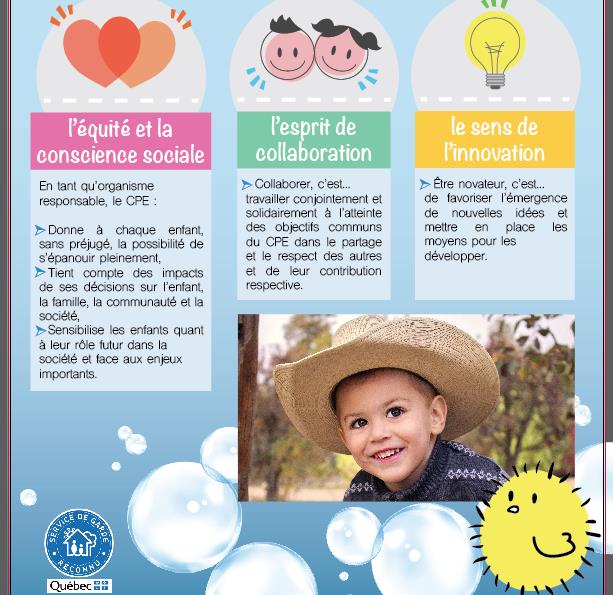 l'équité et la conscience sociale

En tant qu'organisme responsable, le CPE :

Donne à chaque enfant, sans préjugé, la possibilité de s'épanouir pleinement,
Tient compte des impacts de ses décisions sur l'enfant, la famille, la communauté et la société,
Sensibilise les enfants quant à leur rôle futur dans la société et face aux enjeux importants.

l'esprit de collaboration

Collaborer, c'est... travailler conjointement et solidairement à l'atteinte des objectifs communs du CPE dans le partage et le respect des autres et de leur contribution respective.

le sens de l'innovation

Être novateur, c'est... de favoriser l'émergence de nouvelles idées et mettre en place les moyens pour les développer.

SERVICE DE GARDE RECONNU
Québec